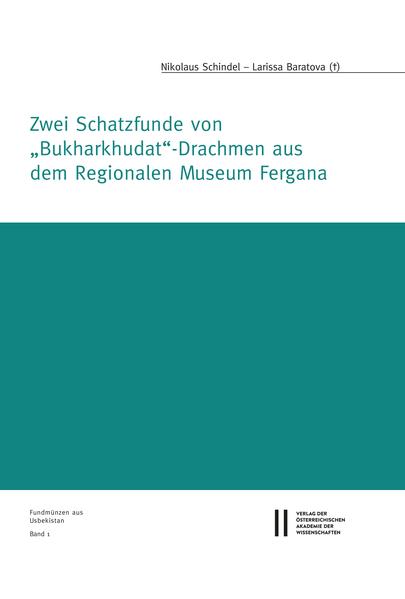 Nikolaus Schindel – Larissa Baratova (†)

Zwei Schatzfunde von „Bukharkhudat“-Drachmen aus dem Regionalen Museum Fergana

Fundmünzen aus Usbekistan
Band 1

VERLAG DER ÖSTERREICHISCHEN AKADEMIE DER WISSENSCHAFTEN